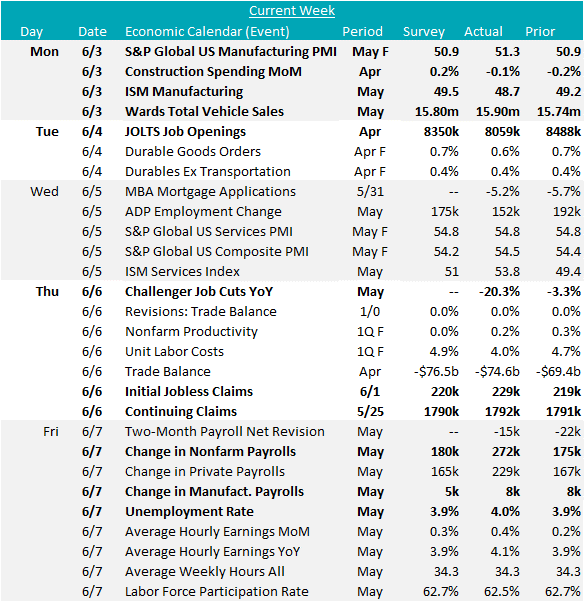 Current Week

| Day | Date | Economic Calendar (Event) | Period | Survey | Actual | Prior |
|---|---|---|---|---|---|---|
| Mon | 6/3 | S&P Global US Manufacturing PMI | May F | 50.9 | 51.3 | 50.9 |
| | 6/3 | Construction Spending MoM | Apr | 0.2% | -0.1% | -0.2% |
| | 6/3 | ISM Manufacturing | May | 49.5 | 48.7 | 49.2 |
| | 6/3 | Wards Total Vehicle Sales | May | 15.80m | 15.90m | 15.74m |
| Tue | 6/4 | JOLTS Job Openings | Apr | 8350k | 8059k | 8488k |
| | 6/4 | Durable Goods Orders | Apr F | 0.7% | 0.6% | 0.7% |
| | 6/4 | Durables Ex Transportation | Apr F | 0.4% | 0.4% | 0.4% |
| Wed | 6/5 | MBA Mortgage Applications | 5/31 | -- | -5.2% | -5.7% |
| | 6/5 | ADP Employment Change | May | 175k | 152k | 192k |
| | 6/5 | S&P Global US Services PMI | May F | 54.8 | 54.8 | 54.8 |
| | 6/5 | S&P Global US Composite PMI | May F | 54.2 | 54.5 | 54.4 |
| | 6/5 | ISM Services Index | May | 51 | 53.8 | 49.4 |
| Thu | 6/6 | Challenger Job Cuts YoY | May | -- | -20.3% | -3.3% |
| | 6/6 | Revisions: Trade Balance | 1/0 | 0.0% | 0.0% | 0.0% |
| | 6/6 | Nonfarm Productivity | 1Q F | 0.0% | 0.2% | 0.3% |
| | 6/6 | Unit Labor Costs | 1Q F | 4.9% | 4.0% | 4.7% |
| | 6/6 | Trade Balance | Apr | -$76.5b | -$74.6b | -$69.4b |
| | 6/6 | Initial Jobless Claims | 6/1 | 220k | 229k | 219k |
| | 6/6 | Continuing Claims | 5/25 | 1790k | 1792k | 1791k |
| Fri | 6/7 | Two-Month Payroll Net Revision | May | -- | -15k | -22k |
| | 6/7 | Change in Nonfarm Payrolls | May | 180k | 272k | 175k |
| | 6/7 | Change in Private Payrolls | May | 165k | 229k | 167k |
| | 6/7 | Change in Manufact. Payrolls | May | 5k | 8k | 8k |
| | 6/7 | Unemployment Rate | May | 3.9% | 4.0% | 3.9% |
| | 6/7 | Average Hourly Earnings MoM | May | 0.3% | 0.4% | 0.2% |
| | 6/7 | Average Hourly Earnings YoY | May | 3.9% | 4.1% | 3.9% |
| | 6/7 | Average Weekly Hours All | May | 34.3 | 34.3 | 34.3 |
| | 6/7 | Labor Force Participation Rate | May | 62.7% | 62.5% | 62.7% |